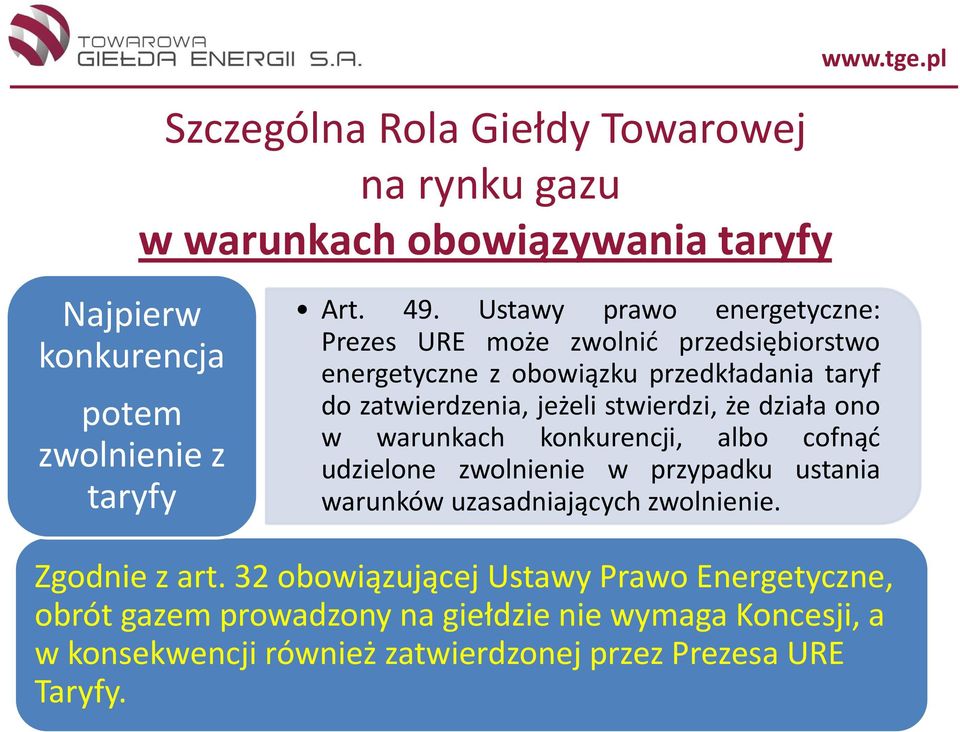 TOWAROWA GIEŁDA ENERGII S.A.

www.tge.pl

Szczególna Rola Giełdy Towarowej na rynku gazu w warunkach obowiązywania taryfy

Najpierw konkurencja

potem zwolnienie z taryfy

• Art. 49. Ustawy prawo energetyczne: Prezes URE może zwolnić przedsiębiorstwo energetyczne z obowiązku przedkładania taryf do zatwierdzenia, jeżeli stwierdzi, że działa ono w warunkach konkurencji, albo cofnąć udzielone zwolnienie w przypadku ustania warunków uzasadniających zwolnienie.

Zgodnie z art. 32 obowiązującej Ustawy Prawo Energetyczne, obrót gazem prowadzony na giełdzie nie wymaga Koncesji, a w konsekwencji również zatwierdzonej przez Prezesa URE Taryfy.